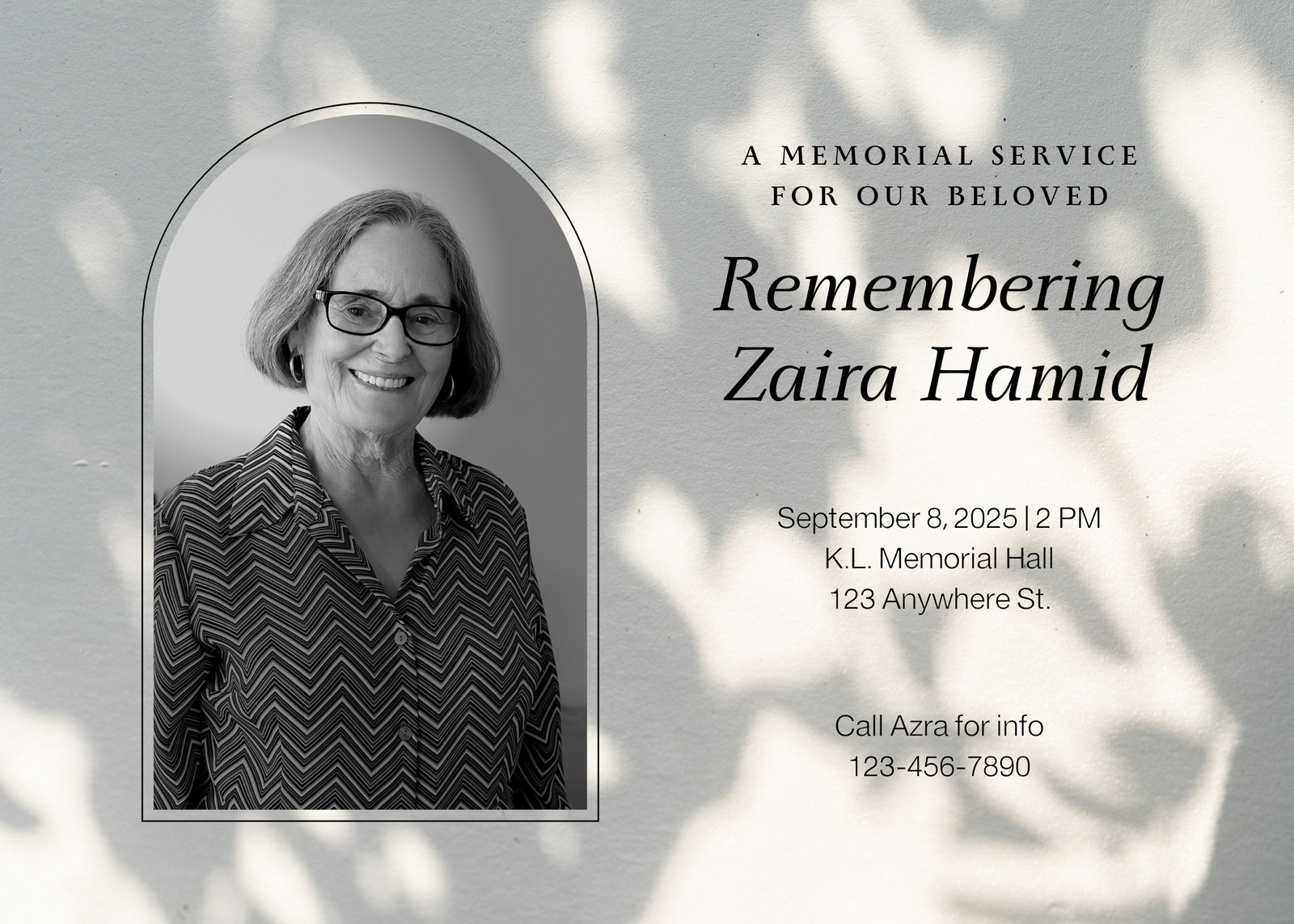 A MEMORIAL SERVICE
FOR OUR BELOVED

Remembering
Zaira Hamid

September 8, 2025 | 2 PM
K.L. Memorial Hall
123 Anywhere St.

Call Azra for info
123-456-7890